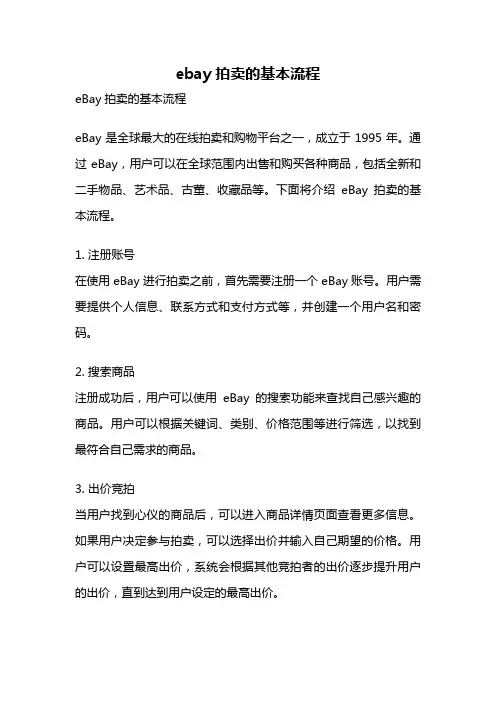 ebay 拍卖的基本流程

eBay 拍卖的基本流程

eBay 是全球最大的在线拍卖和购物平台之一，成立于 1995 年。通过 eBay，用户可以在全球范围内出售和购买各种商品，包括全新和二手物品、艺术品、古董、收藏品等。下面将介绍 eBay 拍卖的基本流程。

1. 注册账号
在使用 eBay 进行拍卖之前，首先需要注册一个 eBay 账号。用户需要提供个人信息、联系方式和支付方式等，并创建一个用户名和密码。

2. 搜索商品
注册成功后，用户可以使用 eBay 的搜索功能来查找自己感兴趣的商品。用户可以根据关键词、类别、价格范围等进行筛选，以找到最符合自己需求的商品。

3. 出价竞拍
当用户找到心仪的商品后，可以进入商品详情页面查看更多信息。如果用户决定参与拍卖，可以选择出价并输入自己期望的价格。用户可以设置最高出价，系统会根据其他竞拍者的出价逐步提升用户的出价，直到达到用户设定的最高出价。